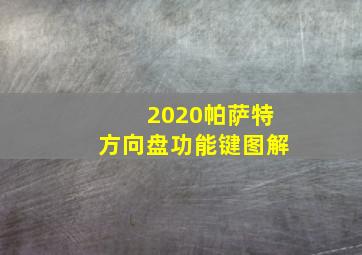 2020帕萨特
方向盘功能键图解